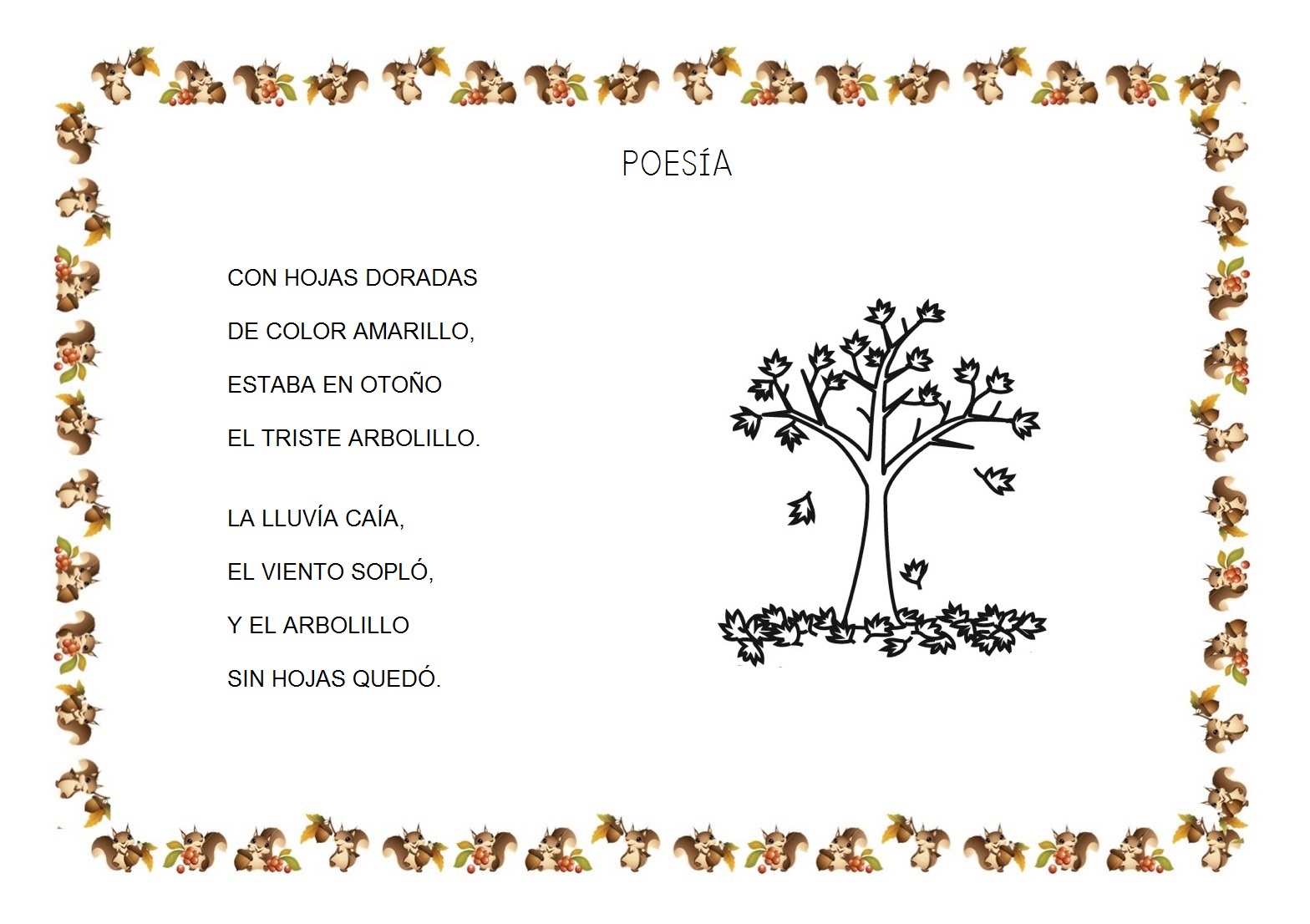 POESÍA

CON HOJAS DORADAS
DE COLOR AMARILLO,
ESTABA EN OTOÑO
EL TRISTE ARBOLILLO.

LA LLUVÍA CAÍA,
EL VIENTO SOPLÓ,
Y EL ARBOLILLO
SIN HOJAS QUEDÓ.